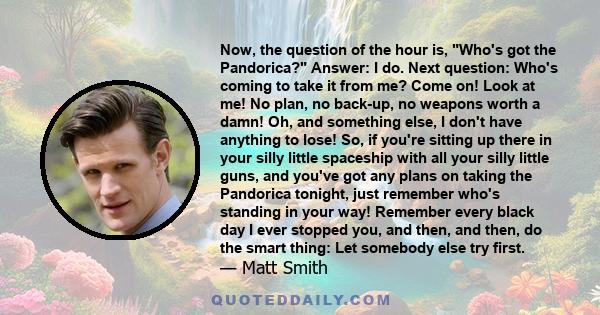 Now, the question of the hour is, "Who's got the Pandorica?" Answer: I do. Next question: Who's coming to take it from me? Come on! Look at me! No plan, no back-up, no weapons worth a damn! Oh, and something else, I don't have anything to lose! So, if you're sitting up there in your silly little spaceship with all your silly little guns, and you've got any plans on taking the Pandorica tonight, just remember who's standing in your way! Remember every black day I ever stopped you, and then, and then, do the smart thing: Let somebody else try first.

— Matt Smith

QUOTEDDAILY.COM